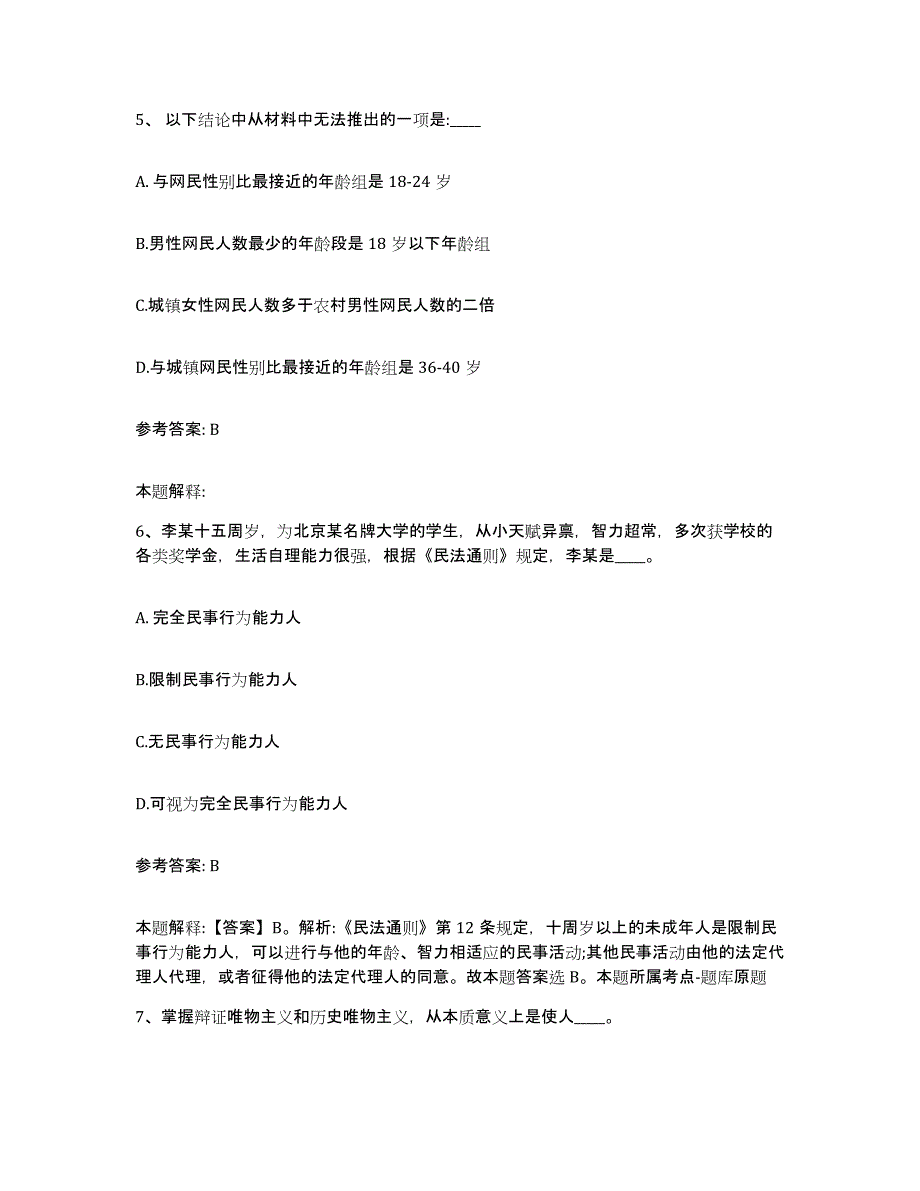 5、 以下结论中从材料中无法推出的一项是:____

A. 与网民性别比最接近的年龄组是 18-24 岁

B.男性网民人数最少的年龄段是 18 岁以下年龄组

C.城镇女性网民人数多于农村男性网民人数的二倍

D.与城镇网民性别比最接近的年龄组是 36-40 岁

参考答案: B

本题解释:

6、李某十五周岁，为北京某名牌大学的学生，从小天赋异禀，智力超常，多次获学校的各类奖学金，生活自理能力很强，根据《民法通则》规定，李某是____。

A. 完全民事行为能力人

B.限制民事行为能力人

C.无民事行为能力人

D.可视为完全民事行为能力人

参考答案: B

本题解释:【答案】B。解析:《民法通则》第 12 条规定，十周岁以上的未成年人是限制民事行为能力人，可以进行与他的年龄、智力相适应的民事活动;其他民事活动由他的法定代理人代理，或者征得他的法定代理人的同意。故本题答案选 B。本题所属考点-题库原题

7、掌握辩证唯物主义和历史唯物主义，从本质意义上是使人____。